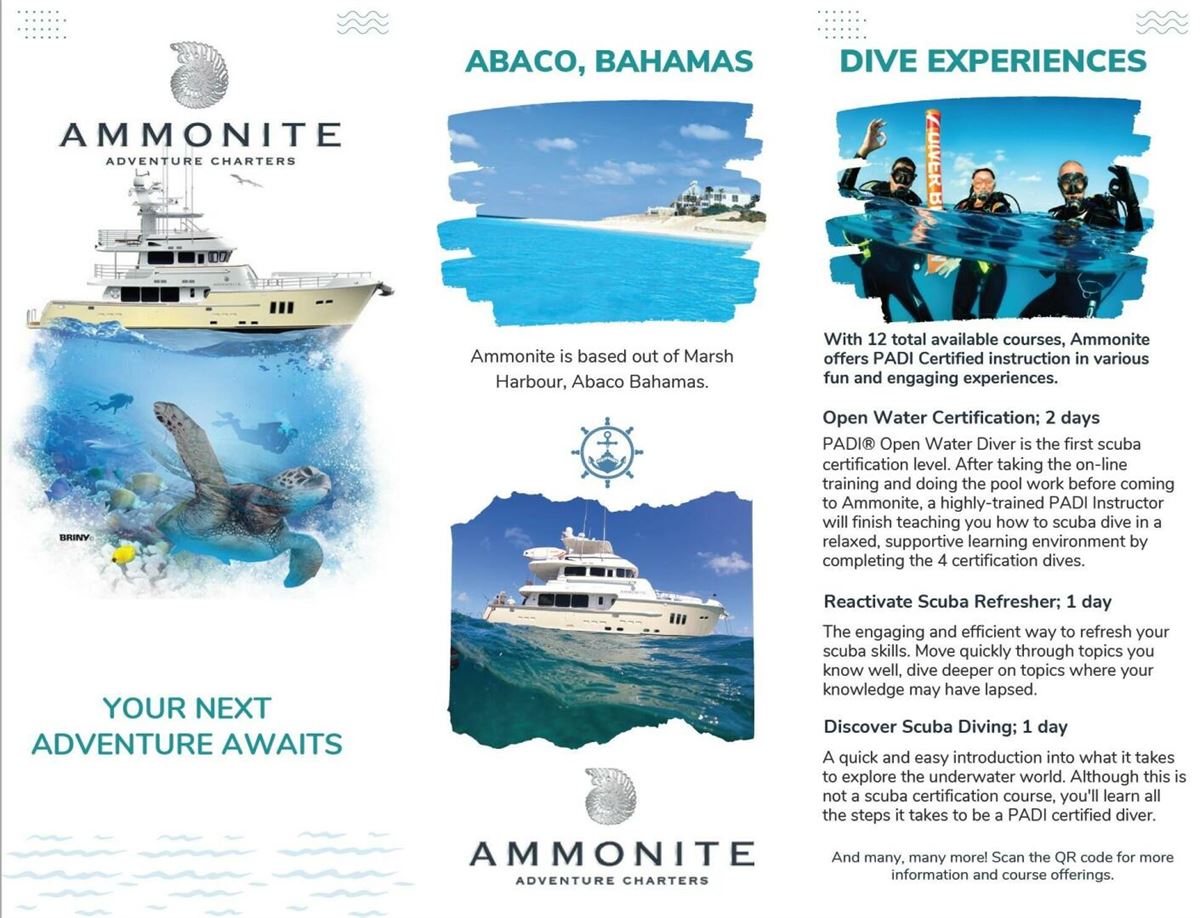 AMMONITE
ADVENTURE CHARTERS

BRINY

YOUR NEXT
ADVENTURE AWAITS

ABACO, BAHAMAS

Ammonite is based out of Marsh Harbour, Abaco Bahamas.

AMMONITE
ADVENTURE CHARTERS

DIVE EXPERIENCES

With 12 total available courses, Ammonite offers PADI Certified instruction in various fun and engaging experiences.

Open Water Certification; 2 days

PADI® Open Water Diver is the first scuba certification level. After taking the on-line training and doing the pool work before coming to Ammonite, a highly-trained PADI Instructor will finish teaching you how to scuba dive in a relaxed, supportive learning environment by completing the 4 certification dives.

Reactivate Scuba Refresher; 1 day

The engaging and efficient way to refresh your scuba skills. Move quickly through topics you know well, dive deeper on topics where your knowledge may have lapsed.

Discover Scuba Diving; 1 day

A quick and easy introduction into what it takes to explore the underwater world. Although this is not a scuba certification course, you'll learn all the steps it takes to be a PADI certified diver.

And many, many more! Scan the QR code for more information and course offerings.